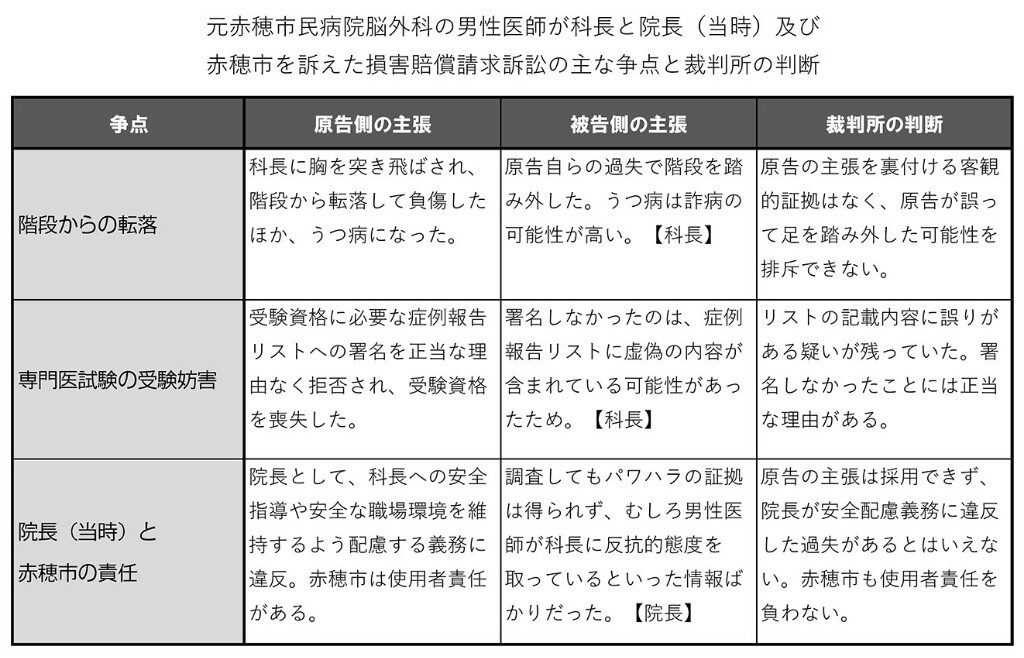 元赤穂市民病院脳外科の男性医師が科長と院長（当時）及び赤穂市を訴えた損害賠償請求訴訟の主な争点と裁判所の判断

| 争点 | 原告側の主張 | 被告側の主張 | 裁判所の判断 |
|---|---|---|---|
| 階段からの転落 | 科長に胸を突き飛ばされ、階段から転落して負傷したほか、うつ病になった。 | 原告自らの過失で階段を踏み外した。うつ病は詐病の可能性が高い。【科長】 | 原告の主張を裏付ける客観的証拠はなく、原告が誤って足を踏み外した可能性を排斥できない。 |
| 専門医試験の受験妨害 | 受験資格に必要な症例報告リストへの署名を正当な理由なく拒否され、受験資格を喪失した。 | 署名しなかったのは、症例報告リストに虚偽の内容が含まれている可能性があったため。【科長】 | リストの記載内容に誤りがある疑いが残っていた。署名しなかったことには正当な理由がある。 |
| 院長（当時）と赤穂市の責任 | 院長として、科長への安全指導や安全な職場環境を維持するよう配慮する義務に違反。赤穂市は使用者責任がある。 | 調査してもパワハラの証拠は得られず、むしろ男性医師が科長に反抗的態度を取っているといった情報ばかりだった。【院長】 | 原告の主張は採用できず、院長が安全配慮義務に違反した過失があるとはいえない。赤穂市も使用者責任を負わない。 |